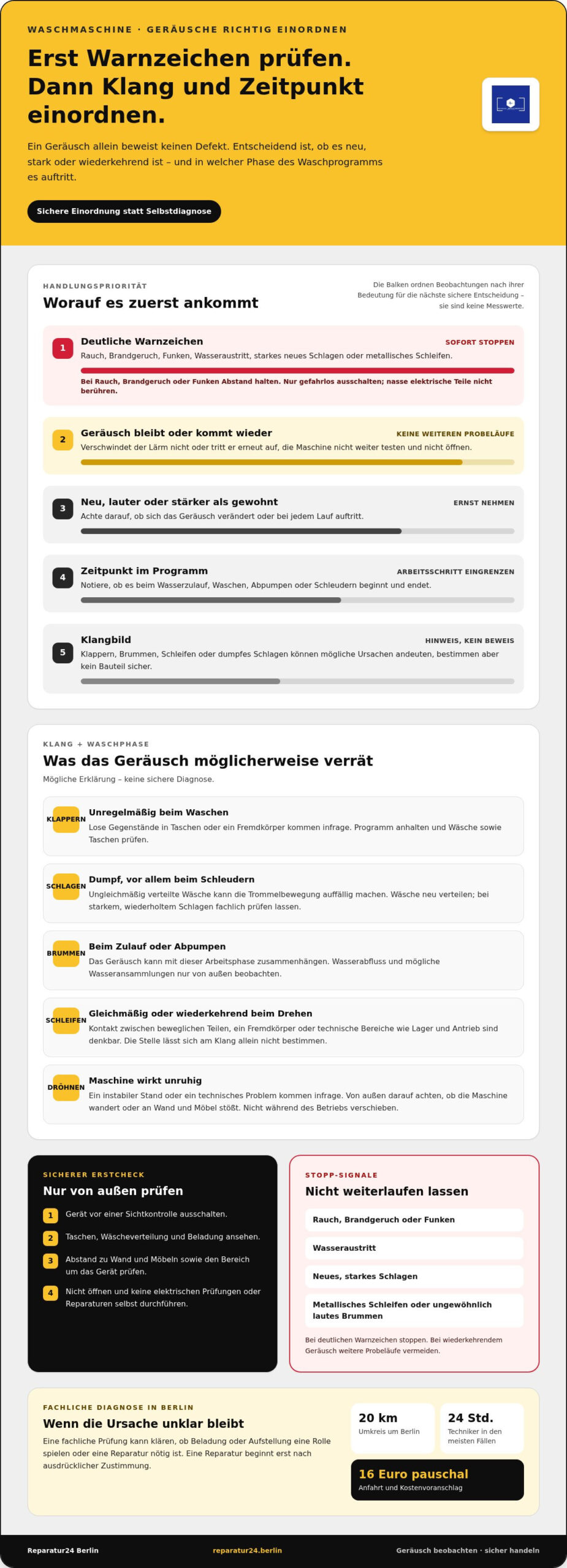 WASCHMASCHINE · GERÄUSCHE RICHTIG EINORDNEN

Erst Warnzeichen prüfen. Dann Klang und Zeitpunkt einordnen.

Ein Geräusch allein beweist keinen Defekt. Entscheidend ist, ob es neu, stark oder wiederkehrend ist – und in welcher Phase des Waschprogramms es auftritt.

Sichere Einordnung statt Selbstdiagnose

HANDLUNGSPRIORITÄT

Worauf es zuerst ankommt

Die Balken ordnen Beobachtungen nach ihrer Bedeutung für die nächste sichere Entscheidung – sie sind keine Messwerte.

1

Deutliche Warnzeichen

SOFORT STOPPEN

Rauch, Brandgeruch, Funken, Wasseraustritt, starkes neues Schlagen oder metallisches Schleifen.

Bei Rauch, Brandgeruch oder Funken Abstand halten. Nur gefahrlos ausschalten; nasse elektrische Teile nicht berühren.

2

Geräusch bleibt oder kommt wieder

KEINE WEITEREN PROBELÄUFE

Verschwindet der Lärm nicht oder tritt er erneut auf, die Maschine nicht weiter testen und nicht öffnen.

3

Neu, lauter oder stärker als gewohnt

ERNST NEHMEN

Achte darauf, ob sich das Geräusch verändert oder bei jedem Lauf auftritt.

4

Zeitpunkt im Programm

ARBEITSSCHRITT EINGRENZEN

Notiere, ob es beim Wasserzulauf, Waschen, Abpumpen oder Schleudern beginnt und endet.

5

Klangbild

HINWEIS, KEIN BEWEIS

Klappern, Brummen, Schleifen oder dumpfes Schlagen können mögliche Ursachen andeuten, bestimmen aber kein Bauteil sicher.

KLANG + WASCHPHASE

Was das Geräusch möglicherweise verrät

Mögliche Erklärung – keine sichere Diagnose.

KLAPPERN

Unregelmäßig beim Waschen

Lose Gegenstände in Taschen oder ein Fremdkörper kommen infrage. Programm anhalten und Wäsche sowie Taschen prüfen.

SCHLAGEN

Dumpf, vor allem beim Schleudern

Ungleichmäßig verteilte Wäsche kann die Trommelbewegung auffällig machen. Wäsche neu verteilen; bei starkem, wiederholtem Schlagen fachlich prüfen lassen.

BRUMMEN

Beim Zulauf oder Abpumpen

Das Geräusch kann mit dieser Arbeitsphase zusammenhängen. Wasserabfluss und mögliche Wasseransammlungen nur von außen beobachten.

SCHLEIFEN

Gleichmäßig oder wiederkehrend beim Drehen

Kontakt zwischen beweglichen Teilen, ein Fremdkörper oder technische Bereiche wie Lager und Antrieb sind denkbar. Die Stelle lässt sich am Klang allein nicht bestimmen.

DRÖHNEN

Maschine wirkt unruhig

Ein instabiler Stand oder ein technisches Problem kommen infrage. Von außen darauf achten, ob die Maschine wandert oder an Wand und Möbel stößt. Nicht während des Betriebs verschieben.

SICHERER ERSTCHECK

Nur von außen prüfen

1 Gerät vor einer Sichtkontrolle ausschalten.
2 Taschen, Wäscheverteilung und Beladung ansehen.
3 Abstand zu Wand und Möbeln sowie den Bereich um das Gerät prüfen.
4 Nicht öffnen und keine elektrischen Prüfungen oder Reparaturen selbst durchführen.

STOPP-SIGNALE

Nicht weiterlaufen lassen

Rauch, Brandgeruch oder Funken

Wasseraustritt

Neues, starkes Schlagen

Metallisches Schleifen oder ungewöhnlich lautes Brummen

Bei deutlichen Warnzeichen stoppen. Bei wiederkehrendem Geräusch weitere Probeläufe vermeiden.

FACHLICHE DIAGNOSE IN BERLIN

Wenn die Ursache unklar bleibt

Eine fachliche Prüfung kann klären, ob Beladung oder Aufstellung eine Rolle spielen oder eine Reparatur nötig ist. Eine Reparatur beginnt erst nach ausdrücklicher Zustimmung.

20 km
Umkreis um Berlin

24 Std.
Techniker in den meisten Fällen

16 Euro pauschal
Anfahrt und Kostenvoranschlag

Reparatur24 Berlin

reparatur24.berlin

Geräusch beobachten · sicher handeln